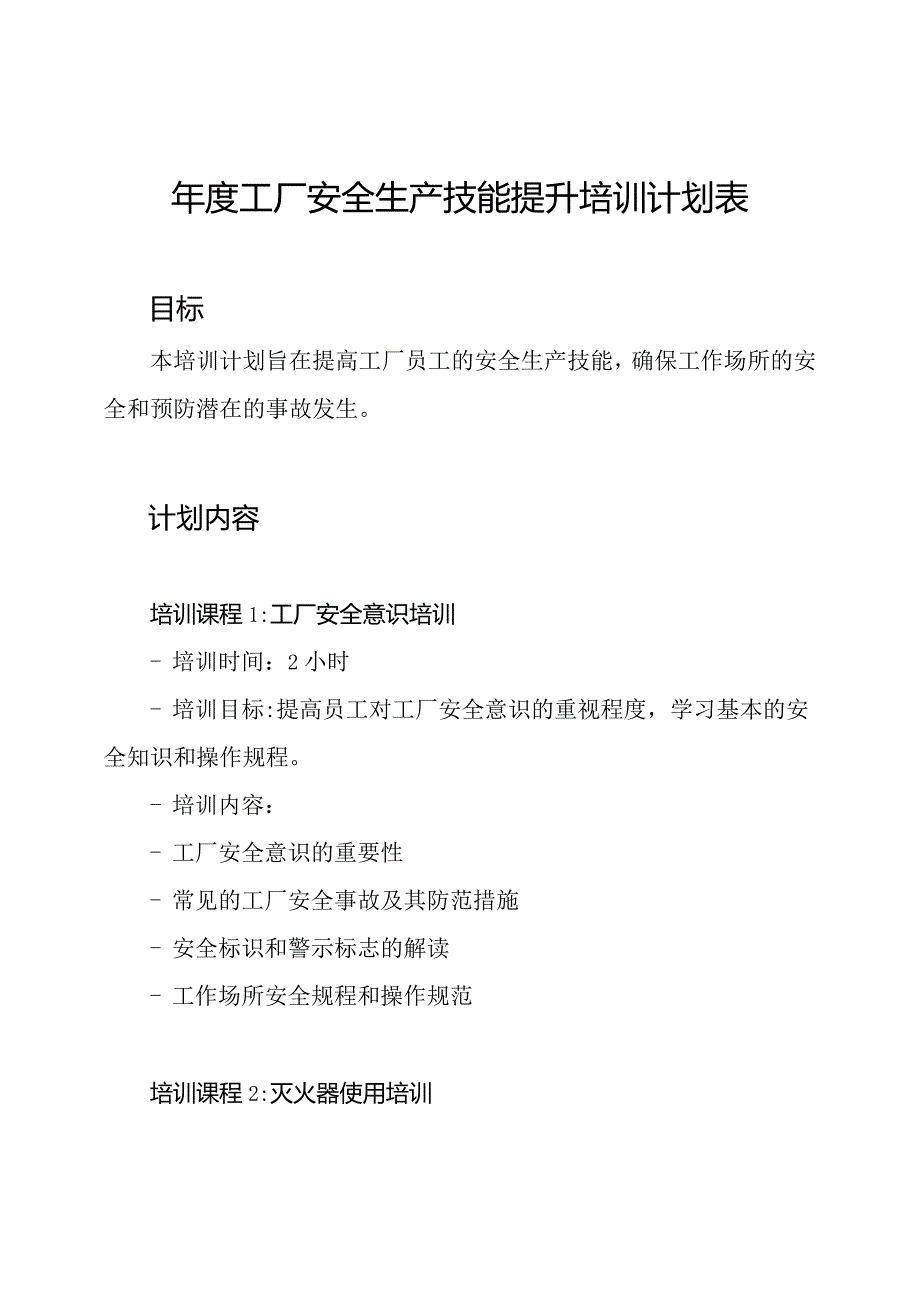 年度工厂安全生产技能提升培训计划表

目标

本培训计划旨在提高工厂员工的安全生产技能，确保工作场所的安全和预防潜在的事故发生。

计划内容

培训课程1:工厂安全意识培训

- 培训时间：2小时

- 培训目标:提高员工对工厂安全意识的重视程度，学习基本的安全知识和操作规程。

- 培训内容：

- 工厂安全意识的重要性

- 常见的工厂安全事故及其防范措施

- 安全标识和警示标志的解读

- 工作场所安全规程和操作规范

培训课程2:灭火器使用培训